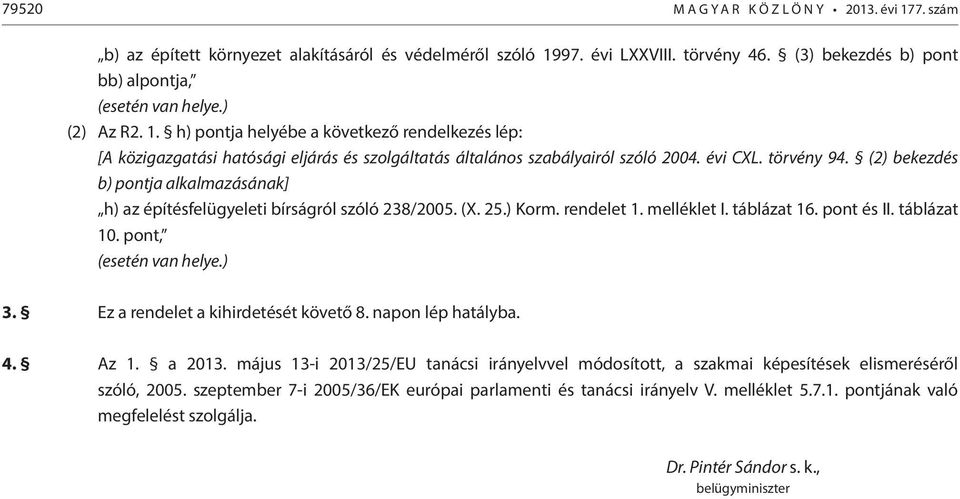 79520 MAGYAR KÖZLÖNY • 2013. évi 177. szám

„b) az épített környezet alakításáról és védelméről szóló 1997. évi LXXVIII. törvény 46. § (3) bekezdés b) pont bb) alpontja,”
(esetén van helye.)

(2) Az R2. 1. § h) pontja helyébe a következő rendelkezés lép:
[A közigazgatási hatósági eljárás és szolgáltatás általános szabályairól szóló 2004. évi CXL. törvény 94. § (2) bekezdés b) pontja alkalmazásának]
„h) az építésfelügyeleti bírságról szóló 238/2005. (X. 25.) Korm. rendelet 1. melléklet I. táblázat 16. pont és II. táblázat 10. pont,”
(esetén van helye.)

3. § Ez a rendelet a kihirdetését követő 8. napon lép hatályba.

4. § Az 1. § a 2013. május 13-i 2013/25/EU tanácsi irányelvvel módosított, a szakmai képesítések elismeréséről szóló, 2005. szeptember 7-i 2005/36/EK európai parlamenti és tanácsi irányelv V. melléklet 5.7.1. pontjának való megfelelést szolgálja.

Dr. Pintér Sándor s. k.,
belügyminiszter